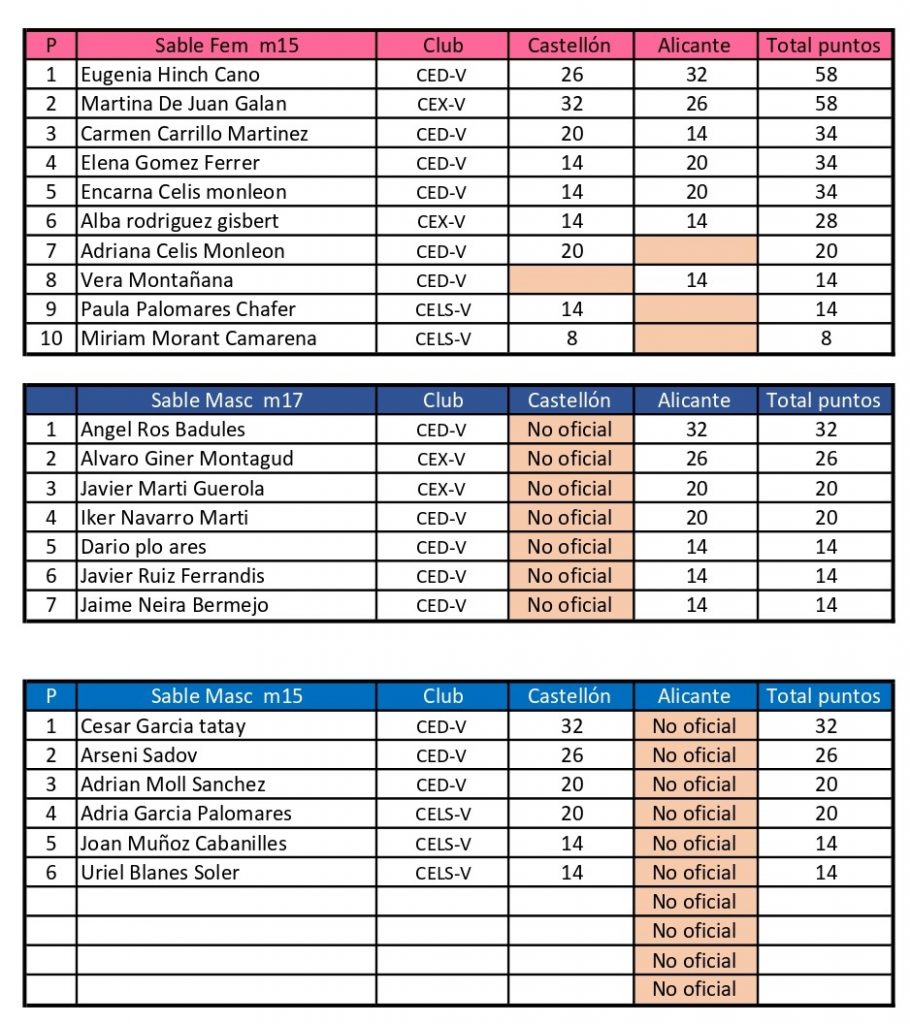 | P | Sable Fem m15 | Club | Castellón | Alicante | Total puntos |
|---|---|---|---|---|---|
| 1 | Eugenia Hinch Cano | CED-V | 26 | 32 | 58 |
| 2 | Martina De Juan Galan | CEX-V | 32 | 26 | 58 |
| 3 | Carmen Carrillo Martinez | CED-V | 20 | 14 | 34 |
| 4 | Elena Gomez Ferrer | CED-V | 14 | 20 | 34 |
| 5 | Encarna Celis monleon | CED-V | 14 | 20 | 34 |
| 6 | Alba rodriguez gisbert | CEX-V | 14 | 14 | 28 |
| 7 | Adriana Celis Monleon | CED-V | 20 | | 20 |
| 8 | Vera Montañana | CED-V | | 14 | 14 |
| 9 | Paula Palomares Chafer | CELS-V | 14 | | 14 |
| 10 | Miriam Morant Camarena | CELS-V | 8 | | 8 |

| | Sable Masc m17 | Club | Castellón | Alicante | Total puntos |
|---|---|---|---|---|---|
| 1 | Angel Ros Badules | CED-V | No oficial | 32 | 32 |
| 2 | Alvaro Giner Montagud | CEX-V | No oficial | 26 | 26 |
| 3 | Javier Marti Guerola | CEX-V | No oficial | 20 | 20 |
| 4 | Iker Navarro Marti | CED-V | No oficial | 20 | 20 |
| 5 | Dario plo ares | CED-V | No oficial | 14 | 14 |
| 6 | Javier Ruiz Ferrandis | CED-V | No oficial | 14 | 14 |
| 7 | Jaime Neira Bermejo | CED-V | No oficial | 14 | 14 |

| P | Sable Masc m15 | Club | Castellón | Alicante | Total puntos |
|---|---|---|---|---|---|
| 1 | Cesar Garcia tatay | CED-V | 32 | No oficial | 32 |
| 2 | Arseni Sadov | CED-V | 26 | No oficial | 26 |
| 3 | Adrian Moll Sanchez | CED-V | 20 | No oficial | 20 |
| 4 | Adria Garcia Palomares | CELS-V | 20 | No oficial | 20 |
| 5 | Joan Muñoz Cabanilles | CELS-V | 14 | No oficial | 14 |
| 6 | Uriel Blanes Soler | CELS-V | 14 | No oficial | 14 |
| | | | | No oficial | |
| | | | | No oficial | |
| | | | | No oficial | |
| | | | | No oficial | |